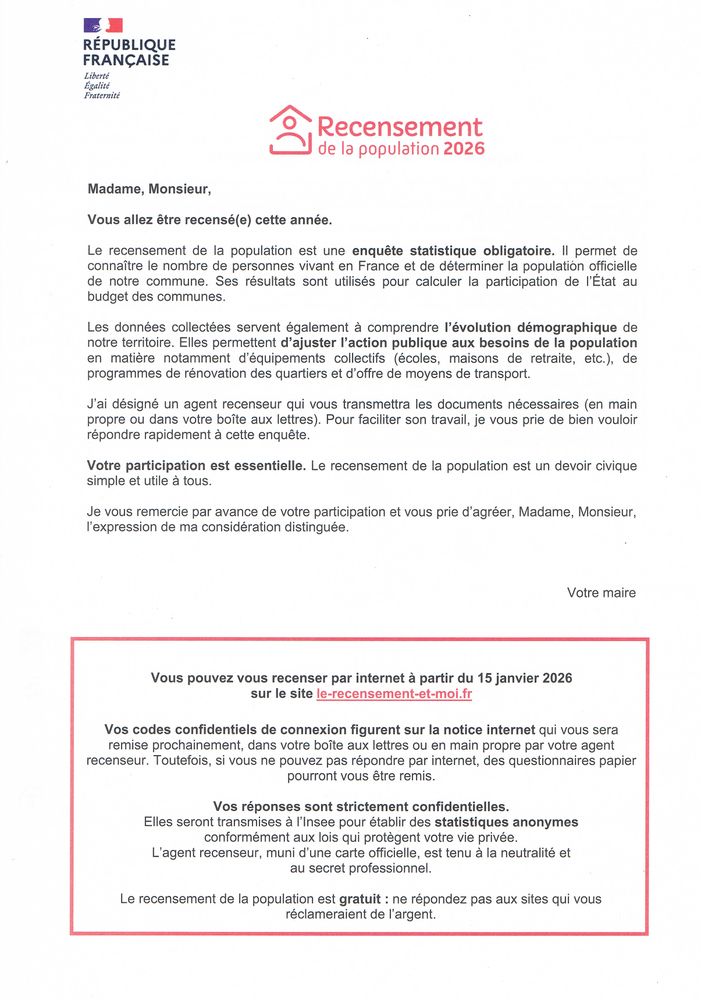 RÉPUBLIQUE FRANÇAISE
Liberté
Égalité
Fraternité

Recensement
de la population 2026

Madame, Monsieur,

Vous allez être recensé(e) cette année.

Le recensement de la population est une enquête statistique obligatoire. Il permet de connaître le nombre de personnes vivant en France et de déterminer la population officielle de notre commune. Ses résultats sont utilisés pour calculer la participation de l'État au budget des communes.

Les données collectées servent également à comprendre l'évolution démographique de notre territoire. Elles permettent d'ajuster l'action publique aux besoins de la population en matière notamment d'équipements collectifs (écoles, maisons de retraite, etc.), de programmes de rénovation des quartiers et d'offre de moyens de transport.

J'ai désigné un agent recenseur qui vous transmettra les documents nécessaires (en main propre ou dans votre boîte aux lettres). Pour faciliter son travail, je vous prie de bien vouloir répondre rapidement à cette enquête.

Votre participation est essentielle. Le recensement de la population est un devoir civique simple et utile à tous.

Je vous remercie par avance de votre participation et vous prie d'agréer, Madame, Monsieur, l'expression de ma considération distinguée.

Votre maire

Vous pouvez vous recenser par internet à partir du 15 janvier 2026 sur le site le-recensement-et-moi.fr

Vos codes confidentiels de connexion figurent sur la notice internet qui vous sera remise prochainement, dans votre boîte aux lettres ou en main propre par votre agent recenseur. Toutefois, si vous ne pouvez pas répondre par internet, des questionnaires papier pourront vous être remis.

Vos réponses sont strictement confidentielles.
Elles seront transmises à l'Insee pour établir des statistiques anonymes conformément aux lois qui protègent votre vie privée.
L'agent recenseur, muni d'une carte officielle, est tenu à la neutralité et au secret professionnel.

Le recensement de la population est gratuit : ne répondez pas aux sites qui vous réclameraient de l'argent.